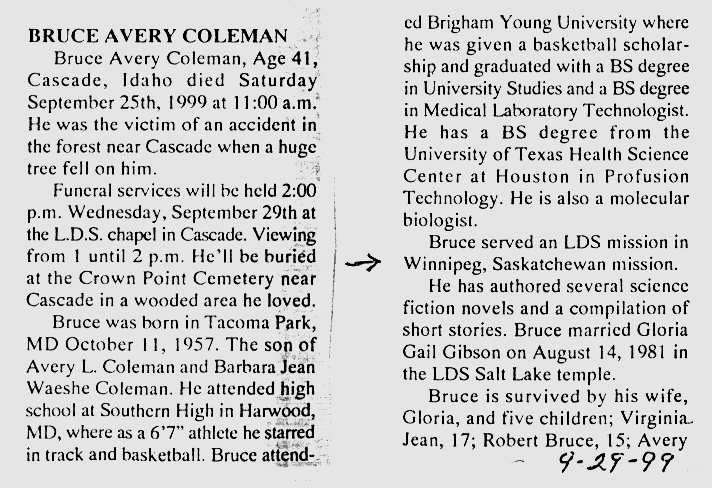 BRUCE AVERY COLEMAN

Bruce Avery Coleman, Age 41, Cascade, Idaho died Saturday September 25th, 1999 at 11:00 a.m. He was the victim of an accident in the forest near Cascade when a huge tree fell on him.

Funeral services will be held 2:00 p.m. Wednesday, September 29th at the L.D.S. chapel in Cascade. Viewing from 1 until 2 p.m. He'll be buried at the Crown Point Cemetery near Cascade in a wooded area he loved.

Bruce was born in Tacoma Park, MD October 11, 1957. The son of Avery L. Coleman and Barbara Jean Waeshe Coleman. He attended high school at Southern High in Harwood, MD, where as a 6'7" athlete he starred in track and basketball. Bruce attended Brigham Young University where he was given a basketball scholarship and graduated with a BS degree in University Studies and a BS degree in Medical Laboratory Technologist. He has a BS degree from the University of Texas Health Science Center at Houston in Profusion Technology. He is also a molecular biologist.

Bruce served an LDS mission in Winnipeg, Saskatchewan mission.

He has authored several science fiction novels and a compilation of short stories. Bruce married Gloria Gail Gibson on August 14, 1981 in the LDS Salt Lake temple.

Bruce is survived by his wife, Gloria, and five children; Virginia Jean, 17; Robert Bruce, 15; Avery

9-29-99